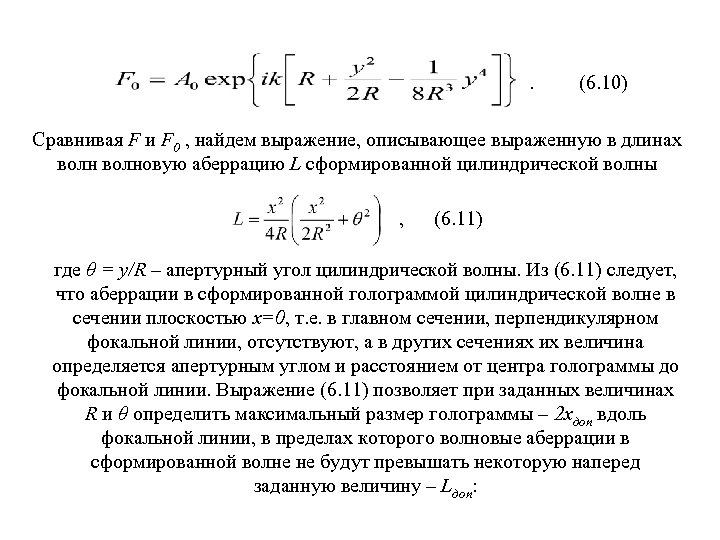 $F_0 = A_0 \exp\left\{ik\left[R + \frac{y^2}{2R} - \frac{1}{8R^3}y^4\right]\right\}$ . (6.10)

Сравнивая $F$ и $F_0$ , найдем выражение, описывающее выраженную в длинах волн волновую аберрацию $L$ сформированной цилиндрической волны

$L = \frac{x^2}{4R}\left(\frac{x^2}{2R^2} + \theta^2\right)$ , (6.11)

где $\theta = y/R$ – апертурный угол цилиндрической волны. Из (6.11) следует, что аберрации в сформированной голограммой цилиндрической волне в сечении плоскостью $x=0$, т.е. в главном сечении, перпендикулярном фокальной линии, отсутствуют, а в других сечениях их величина определяется апертурным углом и расстоянием от центра голограммы до фокальной линии. Выражение (6.11) позволяет при заданных величинах $R$ и $\theta$ определить максимальный размер голограммы – $2x_{доп}$ вдоль фокальной линии, в пределах которого волновые аберрации в сформированной волне не будут превышать некоторую наперед заданную величину – $L_{доп}$: